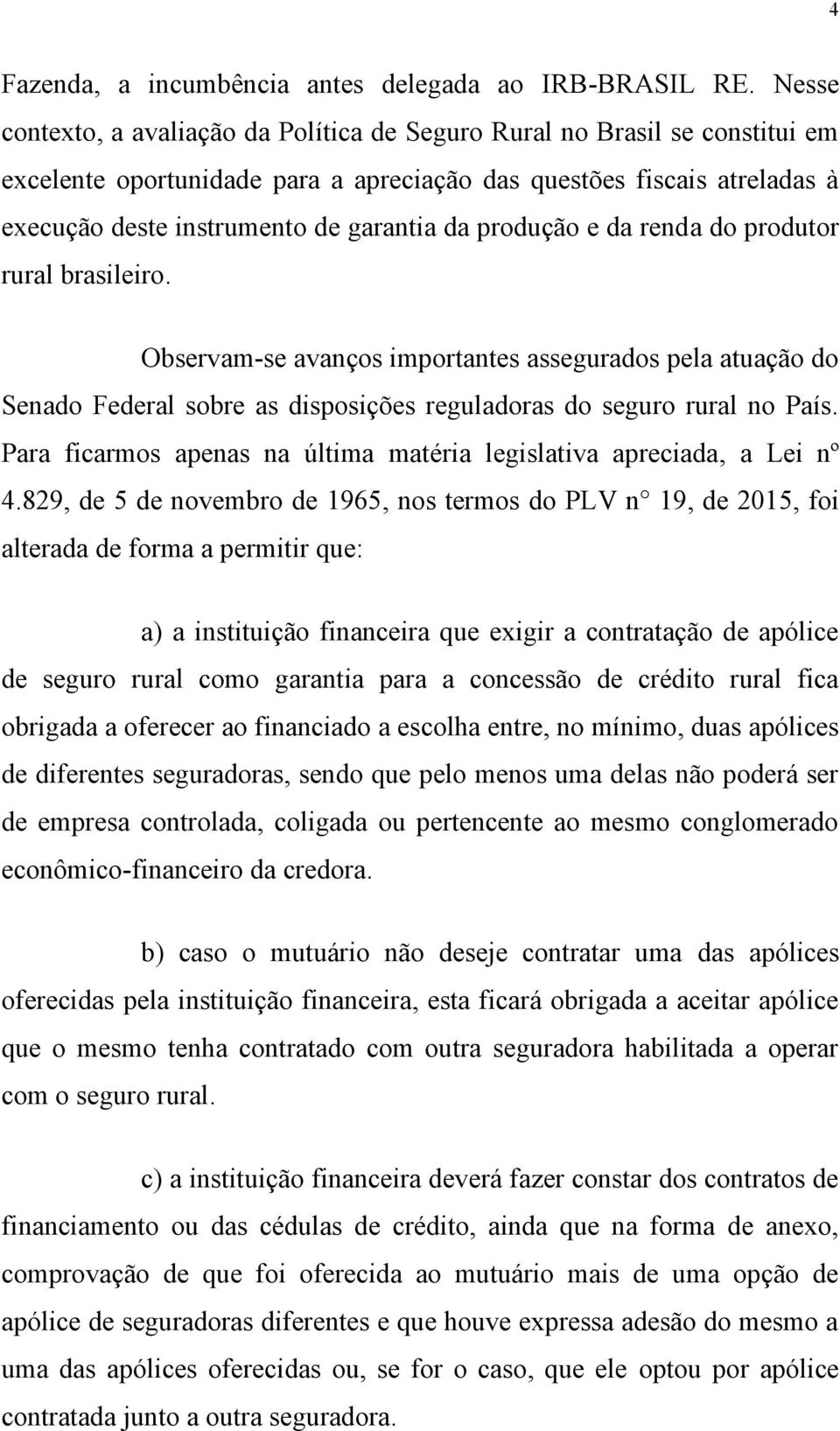 4

Fazenda, a incumbência antes delegada ao IRB-BRASIL RE. Nesse contexto, a avaliação da Política de Seguro Rural no Brasil se constitui em excelente oportunidade para a apreciação das questões fiscais atreladas à execução deste instrumento de garantia da produção e da renda do produtor rural brasileiro.

Observam-se avanços importantes assegurados pela atuação do Senado Federal sobre as disposições reguladoras do seguro rural no País. Para ficarmos apenas na última matéria legislativa apreciada, a Lei nº 4.829, de 5 de novembro de 1965, nos termos do PLV n° 19, de 2015, foi alterada de forma a permitir que:

a) a instituição financeira que exigir a contratação de apólice de seguro rural como garantia para a concessão de crédito rural fica obrigada a oferecer ao financiado a escolha entre, no mínimo, duas apólices de diferentes seguradoras, sendo que pelo menos uma delas não poderá ser de empresa controlada, coligada ou pertencente ao mesmo conglomerado econômico-financeiro da credora.

b) caso o mutuário não deseje contratar uma das apólices oferecidas pela instituição financeira, esta ficará obrigada a aceitar apólice que o mesmo tenha contratado com outra seguradora habilitada a operar com o seguro rural.

c) a instituição financeira deverá fazer constar dos contratos de financiamento ou das cédulas de crédito, ainda que na forma de anexo, comprovação de que foi oferecida ao mutuário mais de uma opção de apólice de seguradoras diferentes e que houve expressa adesão do mesmo a uma das apólices oferecidas ou, se for o caso, que ele optou por apólice contratada junto a outra seguradora.